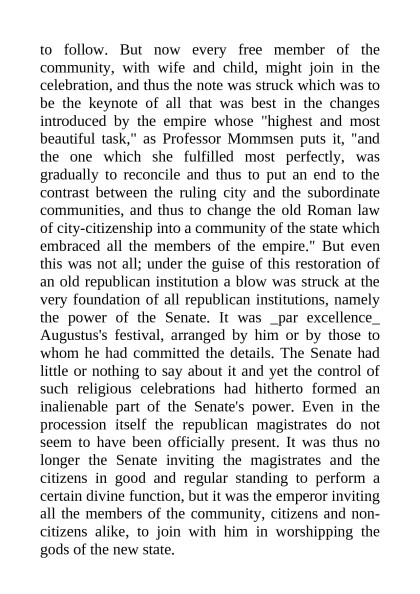 to follow. But now every free member of the community, with wife and child, might join in the celebration, and thus the note was struck which was to be the keynote of all that was best in the changes introduced by the empire whose "highest and most beautiful task," as Professor Mommsen puts it, "and the one which she fulfilled most perfectly, was gradually to reconcile and thus to put an end to the contrast between the ruling city and the subordinate communities, and thus to change the old Roman law of city-citizenship into a community of the state which embraced all the members of the empire." But even this was not all; under the guise of this restoration of an old republican institution a blow was struck at the very foundation of all republican institutions, namely the power of the Senate. It was _par excellence_ Augustus's festival, arranged by him or by those to whom he had committed the details. The Senate had little or nothing to say about it and yet the control of such religious celebrations had hitherto formed an inalienable part of the Senate's power. Even in the procession itself the republican magistrates do not seem to have been officially present. It was thus no longer the Senate inviting the magistrates and the citizens in good and regular standing to perform a certain divine function, but it was the emperor inviting all the members of the community, citizens and non-citizens alike, to join with him in worshipping the gods of the new state.